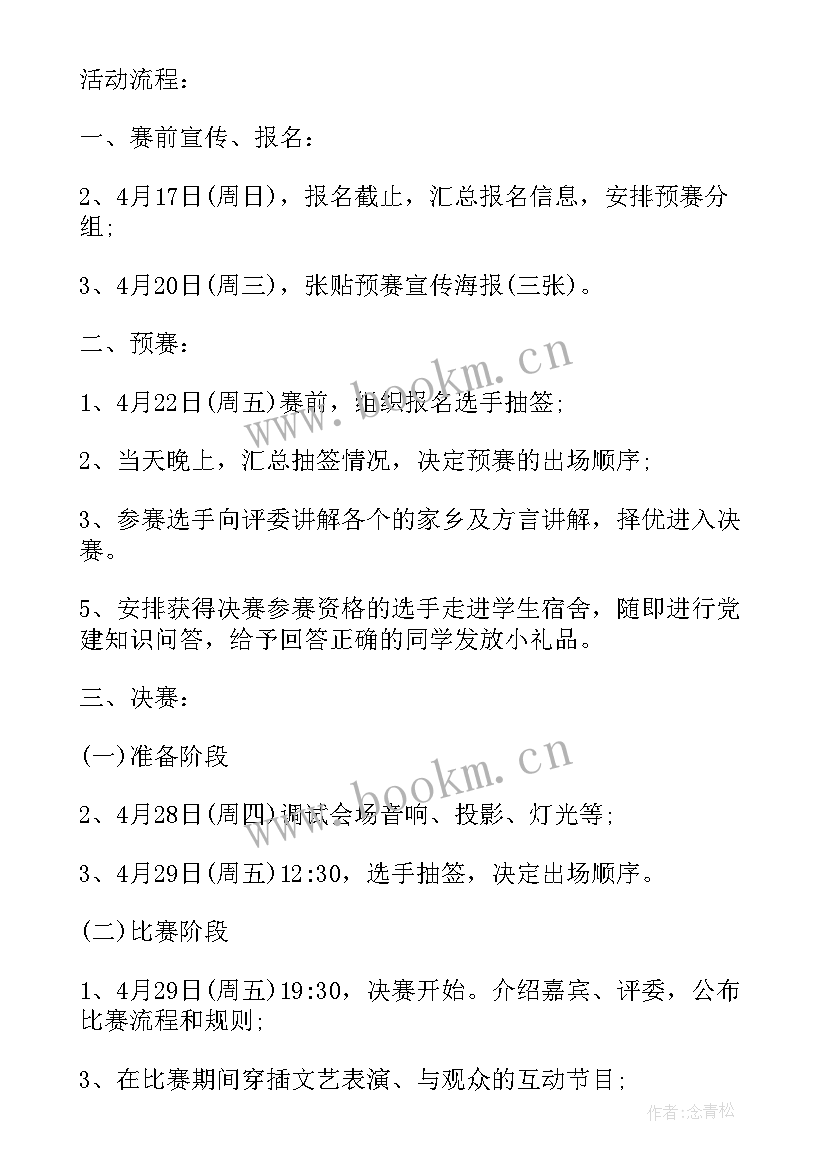 活动流程：

一、赛前宣传、报名：

2、4月17日(周日)，报名截止，汇总报名信息，安排预赛分组;

3、4月20日(周三)，张贴预赛宣传海报(三张)。

二、预赛：

1、4月22日(周五)赛前，组织报名选手抽签;

2、当天晚上，汇总抽签情况，决定预赛的出场顺序;

3、参赛选手向评委讲解各个的家乡及方言讲解，择优进入决赛。

5、安排获得决赛参赛资格的选手走进学生宿舍，随即进行党建知识问答，给予回答正确的同学发放小礼品。

三、决赛：

(一)准备阶段

2、4月28日(周四)调试会场音响、投影、灯光等;

3、4月29日(周五)12:30，选手抽签，决定出场顺序。

(二)比赛阶段

1、4月29日(周五)19:30，决赛开始。介绍嘉宾、评委，公布比赛流程和规则;

3、在比赛期间穿插文艺表演、与观众的互动节目;

www.bookm.cn

www.bookm.cn

作者:念青松